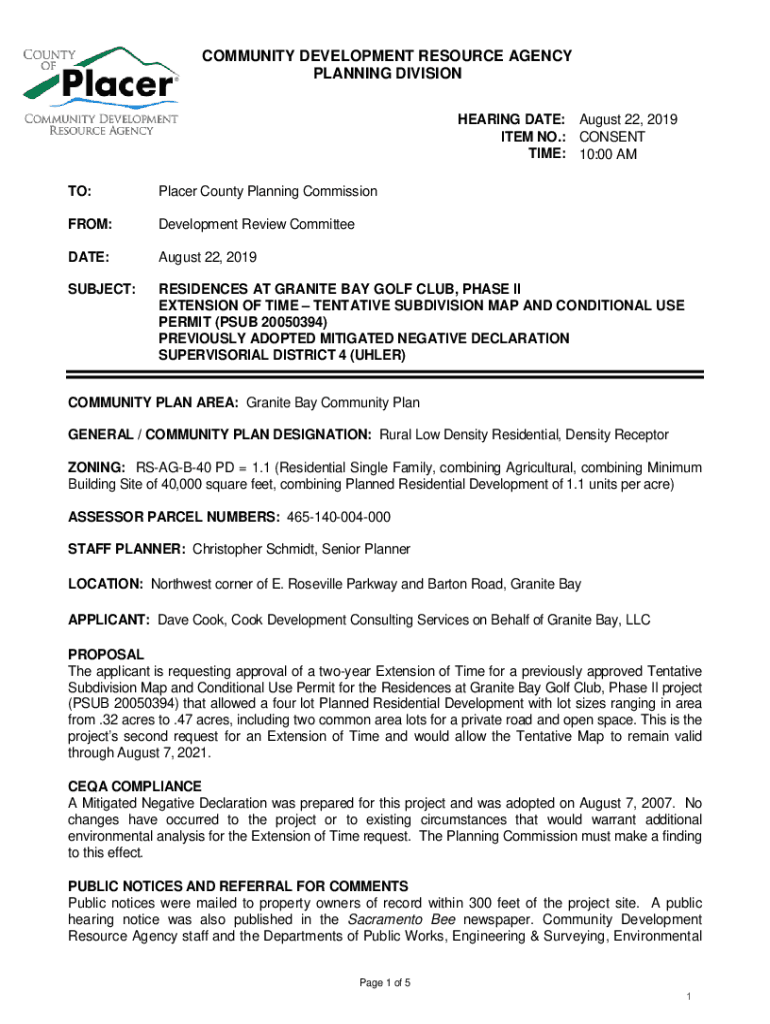 COUNTY OF Placer®
COMMUNITY DEVELOPMENT RESOURCE AGENCY

COMMUNITY DEVELOPMENT RESOURCE AGENCY
PLANNING DIVISION

HEARING DATE: August 22, 2019
ITEM NO.: CONSENT
TIME: 10:00 AM

TO: Placer County Planning Commission

FROM: Development Review Committee

DATE: August 22, 2019

SUBJECT: RESIDENCES AT GRANITE BAY GOLF CLUB, PHASE II
EXTENSION OF TIME – TENTATIVE SUBDIVISION MAP AND CONDITIONAL USE PERMIT (PSUB 20050394)
PREVIOUSLY ADOPTED MITIGATED NEGATIVE DECLARATION
SUPERVISORIAL DISTRICT 4 (UHLER)

COMMUNITY PLAN AREA: Granite Bay Community Plan

GENERAL / COMMUNITY PLAN DESIGNATION: Rural Low Density Residential, Density Receptor

ZONING: RS-AG-B-40 PD = 1.1 (Residential Single Family, combining Agricultural, combining Minimum Building Site of 40,000 square feet, combining Planned Residential Development of 1.1 units per acre)

ASSESSOR PARCEL NUMBERS: 465-140-004-000

STAFF PLANNER: Christopher Schmidt, Senior Planner

LOCATION: Northwest corner of E. Roseville Parkway and Barton Road, Granite Bay

APPLICANT: Dave Cook, Cook Development Consulting Services on Behalf of Granite Bay, LLC

PROPOSAL
The applicant is requesting approval of a two-year Extension of Time for a previously approved Tentative Subdivision Map and Conditional Use Permit for the Residences at Granite Bay Golf Club, Phase II project (PSUB 20050394) that allowed a four lot Planned Residential Development with lot sizes ranging in area from .32 acres to .47 acres, including two common area lots for a private road and open space. This is the project's second request for an Extension of Time and would allow the Tentative Map to remain valid through August 7, 2021.

CEQA COMPLIANCE
A Mitigated Negative Declaration was prepared for this project and was adopted on August 7, 2007. No changes have occurred to the project or to existing circumstances that would warrant additional environmental analysis for the Extension of Time request. The Planning Commission must make a finding to this effect.

PUBLIC NOTICES AND REFERRAL FOR COMMENTS
Public notices were mailed to property owners of record within 300 feet of the project site. A public hearing notice was also published in the Sacramento Bee newspaper. Community Development Resource Agency staff and the Departments of Public Works, Engineering & Surveying, Environmental

Page 1 of 5

1